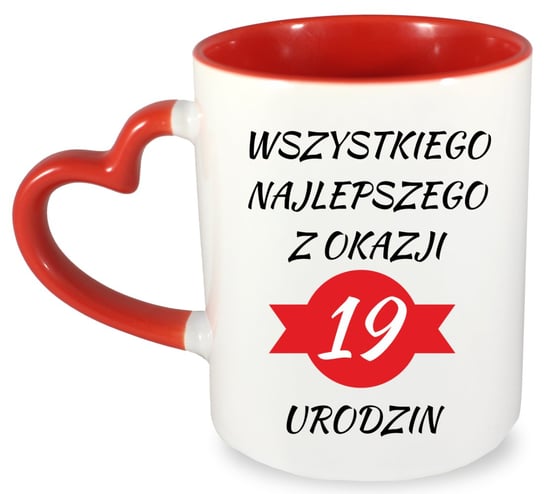 WSZYSTKIEGO NAJLEPSZEGO Z OKAZJI

19

URODZIN